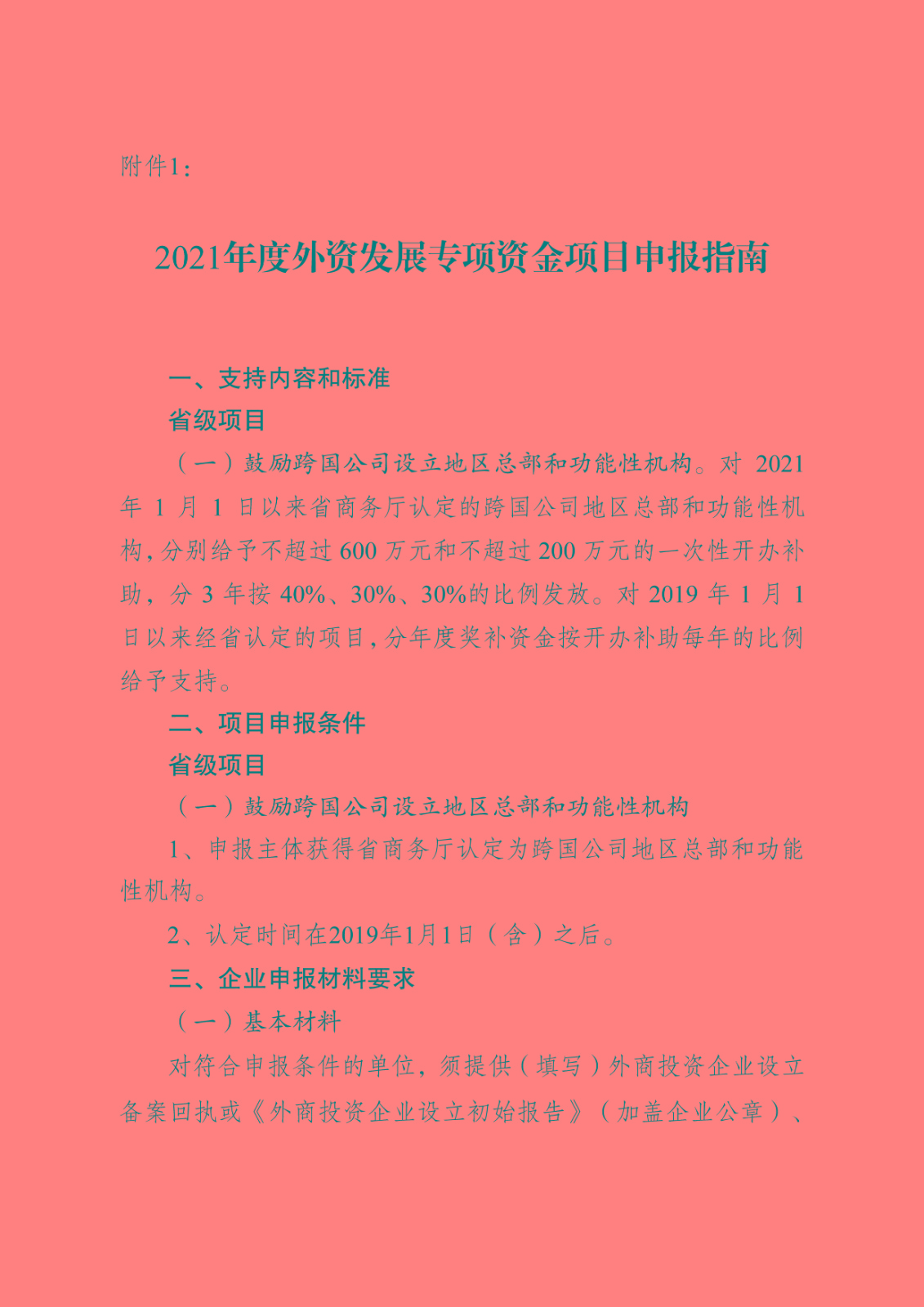 附件1：

2021年度外资发展专项资金项目申报指南

一、支持内容和标准

省级项目

（一）鼓励跨国公司设立地区总部和功能性机构。对 2021 年 1 月 1 日以来省商务厅认定的跨国公司地区总部和功能性机构，分别给予不超过 600 万元和不超过 200 万元的一次性开办补助，分 3 年按 40%、30%、30%的比例发放。对 2019 年 1 月 1 日以来经省认定的项目，分年度奖补资金按开办补助每年的比例给予支持。

二、项目申报条件

省级项目

（一）鼓励跨国公司设立地区总部和功能性机构

1、申报主体获得省商务厅认定为跨国公司地区总部和功能性机构。

2、认定时间在2019年1月1日（含）之后。

三、企业申报材料要求

（一）基本材料

对符合申报条件的单位，须提供（填写）外商投资企业设立备案回执或《外商投资企业设立初始报告》（加盖企业公章）、